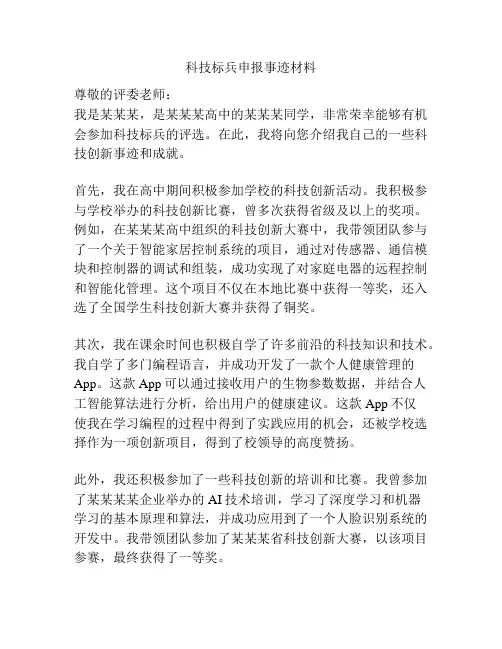 科技标兵申报事迹材料

尊敬的评委老师：
我是某某某，是某某某高中的某某某同学，非常荣幸能够有机会参加科技标兵的评选。在此，我将向您介绍我自己的一些科技创新事迹和成就。

首先，我在高中期间积极参加学校的科技创新活动。我积极参与学校举办的科技创新比赛，曾多次获得省级及以上的奖项。例如，在某某某高中组织的科技创新大赛中，我带领团队参与了一个关于智能家居控制系统的项目，通过对传感器、通信模块和控制器的调试和组装，成功实现了对家庭电器的远程控制和智能化管理。这个项目不仅在本地比赛中获得一等奖，还入选了全国学生科技创新大赛并获得了铜奖。

其次，我在课余时间也积极自学了许多前沿的科技知识和技术。我自学了多门编程语言，并成功开发了一款个人健康管理的App。这款App可以通过接收用户的生物参数数据，并结合人工智能算法进行分析，给出用户的健康建议。这款App不仅使我在学习编程的过程中得到了实践应用的机会，还被学校选择作为一项创新项目，得到了校领导的高度赞扬。

此外，我还积极参加了一些科技创新的培训和比赛。我曾参加了某某某某企业举办的AI技术培训，学习了深度学习和机器学习的基本原理和算法，并成功应用到了一个人脸识别系统的开发中。我带领团队参加了某某某省科技创新大赛，以该项目参赛，最终获得了一等奖。